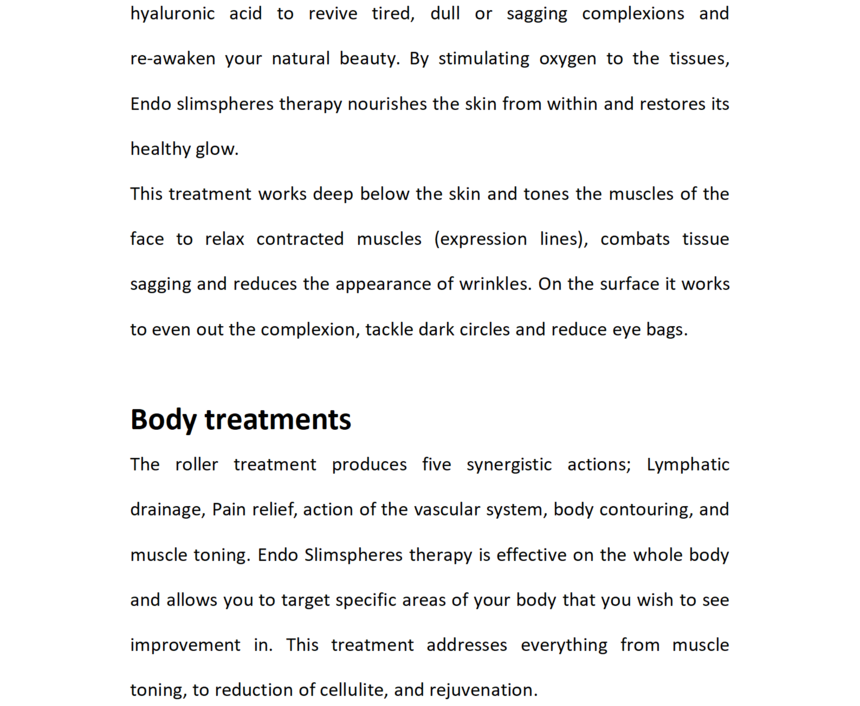 hyaluronic acid to revive tired, dull or sagging complexions and re-awaken your natural beauty. By stimulating oxygen to the tissues, Endo slimspheres therapy nourishes the skin from within and restores its healthy glow.

This treatment works deep below the skin and tones the muscles of the face to relax contracted muscles (expression lines), combats tissue sagging and reduces the appearance of wrinkles. On the surface it works to even out the complexion, tackle dark circles and reduce eye bags.

Body treatments

The roller treatment produces five synergistic actions; Lymphatic drainage, Pain relief, action of the vascular system, body contouring, and muscle toning. Endo Slimspheres therapy is effective on the whole body and allows you to target specific areas of your body that you wish to see improvement in. This treatment addresses everything from muscle toning, to reduction of cellulite, and rejuvenation.